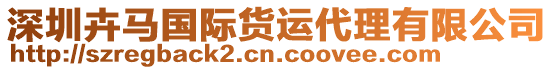 深圳卉马国际货运代理有限公司
http://szregback2.cn.coovee.com